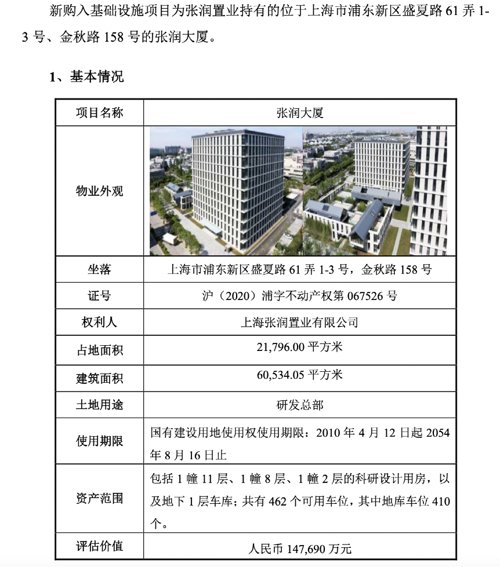 新购入基础设施项目为张润置业持有的位于上海市浦东新区盛夏路 61 弄 1-3 号、金秋路 158 号的张润大厦。

1、基本情况

| 项目名称 | 张润大厦 |
|---|---|
| 物业外观 | |
| 坐落 | 上海市浦东新区盛夏路 61 弄 1-3 号，金秋路 158 号 |
| 证号 | 沪（2020）浦字不动产权第 067526 号 |
| 权利人 | 上海张润置业有限公司 |
| 占地面积 | 21,796.00 平方米 |
| 建筑面积 | 60,534.05 平方米 |
| 土地用途 | 研发总部 |
| 使用期限 | 国有建设用地使用权使用期限：2010 年 4 月 12 日起 2054 年 8 月 16 日止 |
| 资产范围 | 包括 1 幢 11 层、1 幢 8 层、1 幢 2 层的科研设计用房，以及地下 1 层车库；共有 462 个可用车位，其中地库车位 410 个。 |
| 评估价值 | 人民币 147,690 万元 |